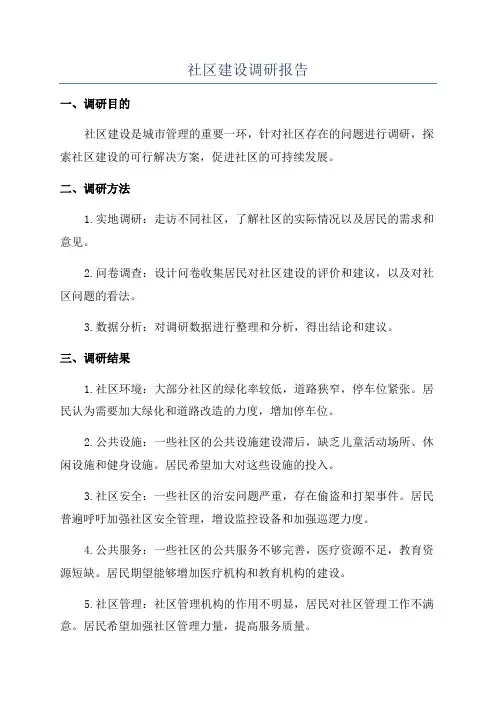 社区建设调研报告

一、调研目的

社区建设是城市管理的重要一环，针对社区存在的问题进行调研，探索社区建设的可行解决方案，促进社区的可持续发展。

二、调研方法

1. 实地调研：走访不同社区，了解社区的实际情况以及居民的需求和意见。

2. 问卷调查：设计问卷收集居民对社区建设的评价和建议，以及对社区问题的看法。

3. 数据分析：对调研数据进行整理和分析，得出结论和建议。

三、调研结果

1. 社区环境：大部分社区的绿化率较低，道路狭窄，停车位紧张。居民认为需要加大绿化和道路改造的力度，增加停车位。

2. 公共设施：一些社区的公共设施建设滞后，缺乏儿童活动场所、休闲设施和健身设施。居民希望加大对这些设施的投入。

3. 社区安全：一些社区的治安问题严重，存在偷盗和打架事件。居民普遍呼吁加强社区安全管理，增设监控设备和加强巡逻力度。

4. 公共服务：一些社区的公共服务不够完善，医疗资源不足，教育资源短缺。居民期望能够增加医疗机构和教育机构的建设。

5. 社区管理：社区管理机构的作用不明显，居民对社区管理工作不满意。居民希望加强社区管理力量，提高服务质量。